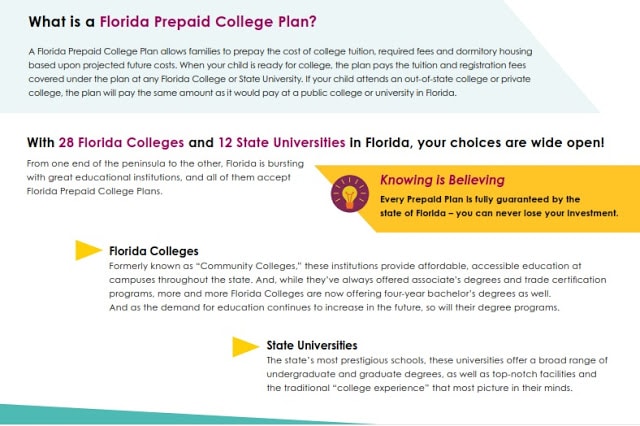 What is a Florida Prepaid College Plan?

A Florida Prepaid College Plan allows families to prepay the cost of college tuition, required fees and dormitory housing based upon projected future costs. When your child is ready for college, the plan pays the tuition and registration fees covered under the plan at any Florida College or State University. If your child attends an out-of-state college or private college, the plan will pay the same amount as it would pay at a public college or university in Florida.

With 28 Florida Colleges and 12 State Universities in Florida, your choices are wide open!

From one end of the peninsula to the other, Florida is bursting with great educational institutions, and all of them accept Florida Prepaid College Plans.

Knowing is Believing

Every Prepaid Plan is fully guaranteed by the state of Florida – you can never lose your investment.

Florida Colleges

Formerly known as "Community Colleges," these institutions provide affordable, accessible education at campuses throughout the state. And, while they've always offered associate's degrees and trade certification programs, more and more Florida Colleges are now offering four-year bachelor's degrees as well. And as the demand for education continues to increase in the future, so will their degree programs.

State Universities

The state's most prestigious schools, these universities offer a broad range of undergraduate and graduate degrees, as well as top-notch facilities and the traditional "college experience" that most picture in their minds.